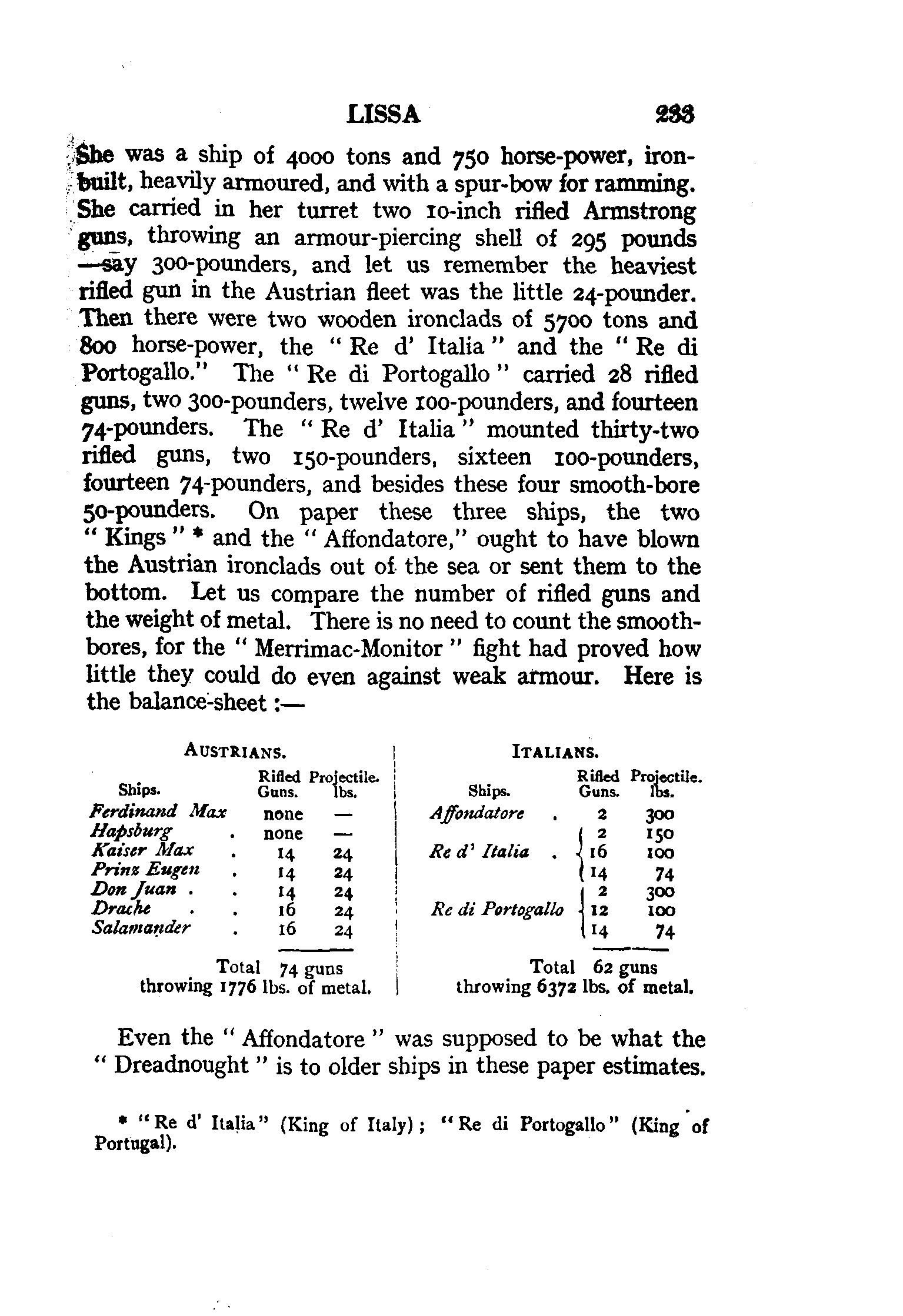 LISSA 233

She was a ship of 4000 tons and 750 horse-power, iron-built, heavily armoured, and with a spur-bow for ramming. She carried in her turret two 10-inch rifled Armstrong guns, throwing an armour-piercing shell of 295 pounds —say 300-pounders, and let us remember the heaviest rifled gun in the Austrian fleet was the little 24-pounder. Then there were two wooden ironclads of 5700 tons and 800 horse-power, the "Re d' Italia" and the "Re di Portogallo." The "Re di Portogallo" carried 28 rifled guns, two 300-pounders, twelve 100-pounders, and fourteen 74-pounders. The "Re d' Italia" mounted thirty-two rifled guns, two 150-pounders, sixteen 100-pounders, fourteen 74-pounders, and besides these four smooth-bore 50-pounders. On paper these three ships, the two "Kings" * and the "Affondatore," ought to have blown the Austrian ironclads out of the sea or sent them to the bottom. Let us compare the number of rifled guns and the weight of metal. There is no need to count the smooth-bores, for the "Merrimac-Monitor" fight had proved how little they could do even against weak armour. Here is the balance-sheet :—

AUSTRIANS.

| Ships. | Rifled Guns. | Projectile. lbs. |
|---|---|---|
| Ferdinand Max | none | — |
| Hapsburg . | none | — |
| Kaiser Max . | 14 | 24 |
| Prinz Eugen . | 14 | 24 |
| Don Juan . . | 14 | 24 |
| Drache . . | 16 | 24 |
| Salamander . | 16 | 24 |

Total 74 guns throwing 1776 lbs. of metal.

ITALIANS.

| Ships. | Rifled Guns. | Projectile. lbs. |
|---|---|---|
| Affondatore . | 2 | 300 |
| Re d' Italia . | 2 | 150 |
| | 16 | 100 |
| | 14 | 74 |
| Re di Portogallo | 2 | 300 |
| | 12 | 100 |
| | 14 | 74 |

Total 62 guns throwing 6372 lbs. of metal.

Even the "Affondatore" was supposed to be what the "Dreadnought" is to older ships in these paper estimates.

* "Re d' Italia" (King of Italy); "Re di Portogallo" (King of Portugal).